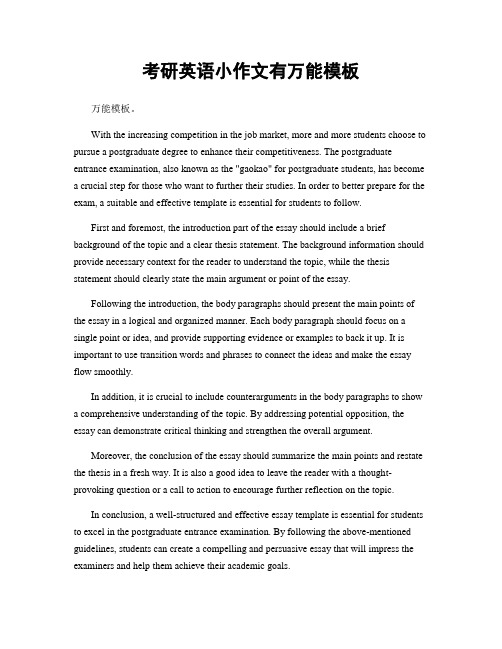 考研英语小作文有万能模板

万能模板。

With the increasing competition in the job market, more and more students choose to pursue a postgraduate degree to enhance their competitiveness. The postgraduate entrance examination, also known as the "gaokao" for postgraduate students, has become a crucial step for those who want to further their studies. In order to better prepare for the exam, a suitable and effective template is essential for students to follow.

First and foremost, the introduction part of the essay should include a brief background of the topic and a clear thesis statement. The background information should provide necessary context for the reader to understand the topic, while the thesis statement should clearly state the main argument or point of the essay.

Following the introduction, the body paragraphs should present the main points of the essay in a logical and organized manner. Each body paragraph should focus on a single point or idea, and provide supporting evidence or examples to back it up. It is important to use transition words and phrases to connect the ideas and make the essay flow smoothly.

In addition, it is crucial to include counterarguments in the body paragraphs to show a comprehensive understanding of the topic. By addressing potential opposition, the essay can demonstrate critical thinking and strengthen the overall argument.

Moreover, the conclusion of the essay should summarize the main points and restate the thesis in a fresh way. It is also a good idea to leave the reader with a thought-provoking question or a call to action to encourage further reflection on the topic.

In conclusion, a well-structured and effective essay template is essential for students to excel in the postgraduate entrance examination. By following the above-mentioned guidelines, students can create a compelling and persuasive essay that will impress the examiners and help them achieve their academic goals.